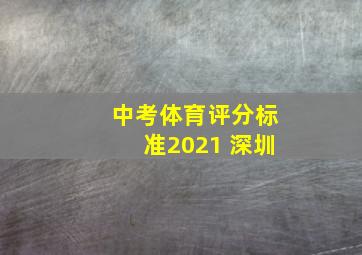 中考体育评分标准2021 深圳